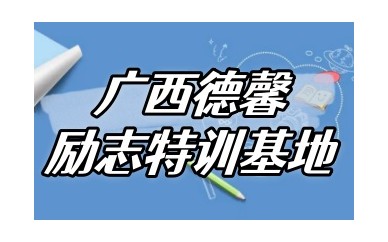 广西德馨
励志特训基地